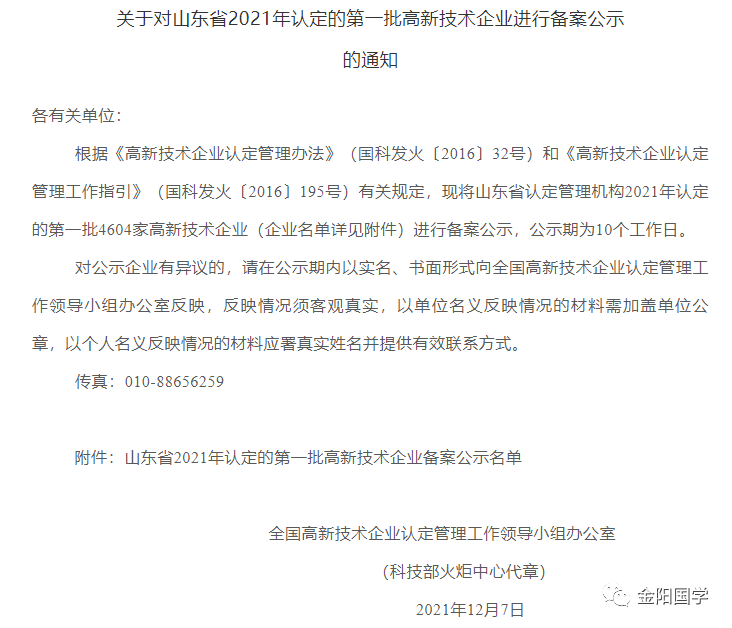 关于对山东省2021年认定的第一批高新技术企业进行备案公示的通知

各有关单位：

根据《高新技术企业认定管理办法》（国科发火〔2016〕32号）和《高新技术企业认定管理工作指引》（国科发火〔2016〕195号）有关规定，现将山东省认定管理机构2021年认定的第一批4604家高新技术企业（企业名单详见附件）进行备案公示，公示期为10个工作日。

对公示企业有异议的，请在公示期内以实名、书面形式向全国高新技术企业认定管理工作领导小组办公室反映，反映情况须客观真实，以单位名义反映情况的材料需加盖单位公章，以个人名义反映情况的材料应署真实姓名并提供有效联系方式。

传真：010-88656259

附件：山东省2021年认定的第一批高新技术企业备案公示名单

全国高新技术企业认定管理工作领导小组办公室

（科技部火炬中心代章）

2021年12月7日

金阳国学